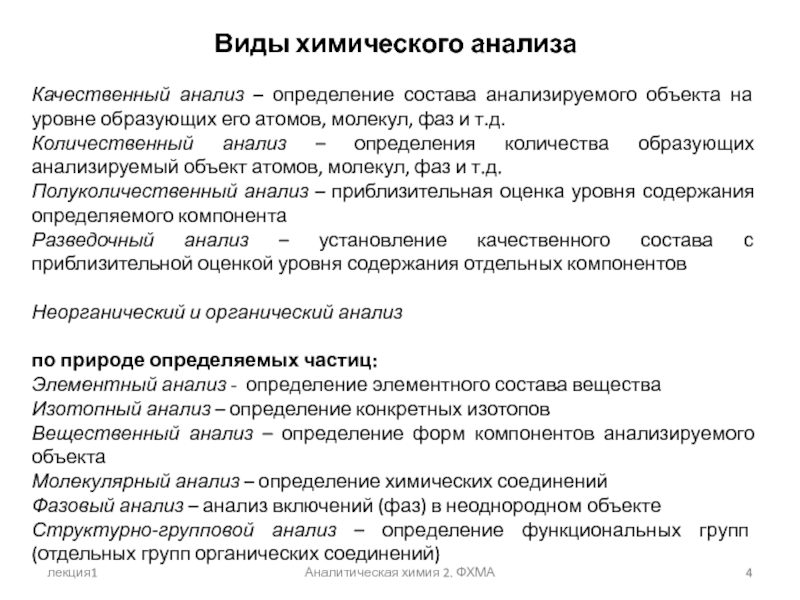 Виды химического анализа

Качественный анализ – определение состава анализируемого объекта на уровне образующих его атомов, молекул, фаз и т.д.
Количественный анализ – определения количества образующих анализируемый объект атомов, молекул, фаз и т.д.
Полуколичественный анализ – приблизительная оценка уровня содержания определяемого компонента
Разведочный анализ – установление качественного состава с приблизительной оценкой уровня содержания отдельных компонентов

Неорганический и органический анализ

по природе определяемых частиц:
Элементный анализ - определение элементного состава вещества
Изотопный анализ – определение конкретных изотопов
Вещественный анализ – определение форм компонентов анализируемого объекта
Молекулярный анализ – определение химических соединений
Фазовый анализ – анализ включений (фаз) в неоднородном объекте
Структурно-групповой анализ – определение функциональных групп (отдельных групп органических соединений)

лекция1

Аналитическая химия 2. ФХМА

4